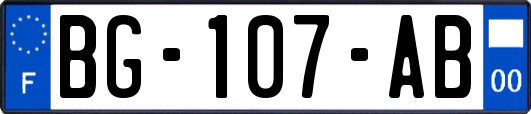 F
BG-107-AB
00